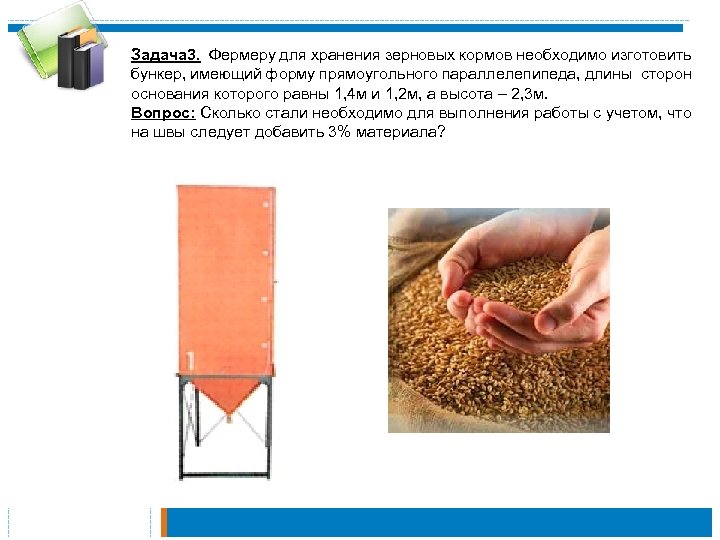 Задача3. Фермеру для хранения зерновых кормов необходимо изготовить бункер, имеющий форму прямоугольного параллелепипеда, длины сторон основания которого равны 1,4м и 1,2м, а высота – 2,3м.
Вопрос: Сколько стали необходимо для выполнения работы с учетом, что на швы следует добавить 3% материала?